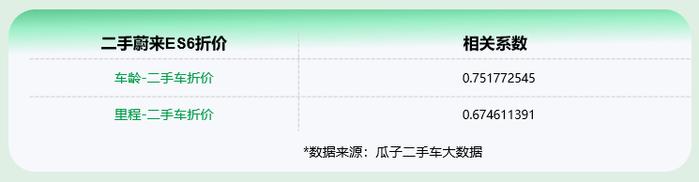 | 二手蔚来ES6折价 | 相关系数 |
|---|---|
| 车龄-二手车折价 | 0.751772545 |
| 里程-二手车折价 | 0.674611391 |

*数据来源：瓜子二手车大数据